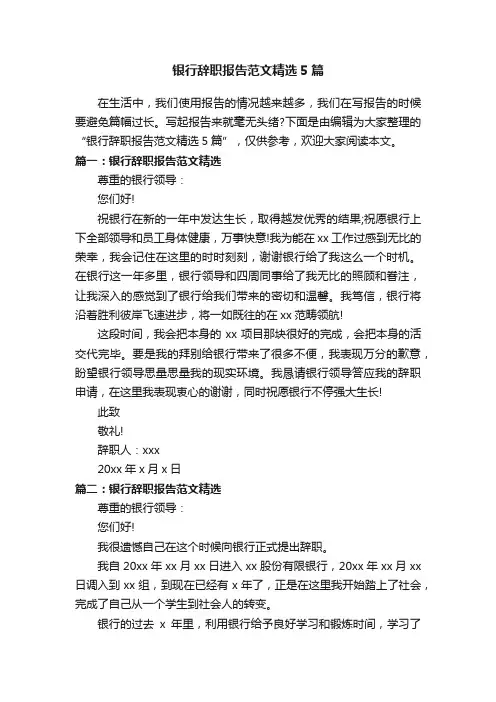 银行辞职报告范文精选 5 篇

在生活中，我们使用报告的情况越来越多，我们在写报告的时候要避免篇幅过长。写起报告来就毫无头绪?下面是由编辑为大家整理的“银行辞职报告范文精选 5 篇”，仅供参考，欢迎大家阅读本文。

篇一：银行辞职报告范文精选

尊重的银行领导：

您们好!

祝银行在新的一年中发达生长，取得越发优秀的结果;祝愿银行上下全部领导和员工身体健康，万事快意!我为能在 xx 工作过感到无比的荣幸，我会记住在这里的时时刻刻，谢谢银行给了我这么一个时机。在银行这一年多里，银行领导和四周同事给了我无比的照顾和眷注，让我深入的感觉到了银行给我们带来的密切和温馨。我笃信，银行将沿着胜利彼岸飞速进步，将一如既往的在 xx 范畴领航!

这段时间，我会把本身的 xx 项目那块很好的完成，会把本身的活交代完毕。要是我的拜别给银行带来了很多不便，我表现万分的歉意，盼望银行领导思量思量我的现实环境。我恳请银行领导答应我的辞职申请，在这里我表现衷心的谢谢，同时祝愿银行不停强大生长!

此致

敬礼!

辞职人：xxx

20xx 年 x 月 x 日

篇二：银行辞职报告范文精选

尊重的银行领导：

您们好!

我很遗憾自己在这个时候向银行正式提出辞职。

我自 20xx 年 xx 月 xx 日进入 xx 股份有限银行，20xx 年 xx 月 xx 日调入到 xx 组，到现在已经有 x 年了，正是在这里我开始踏上了社会，完成了自己从一个学生到社会人的转变。

银行的过去 x 年里，利用银行给予良好学习和锻炼时间，学习了